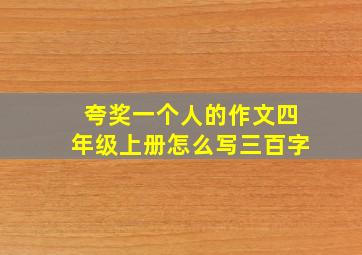 夸奖一个人的作文四年级上册怎么写三百字